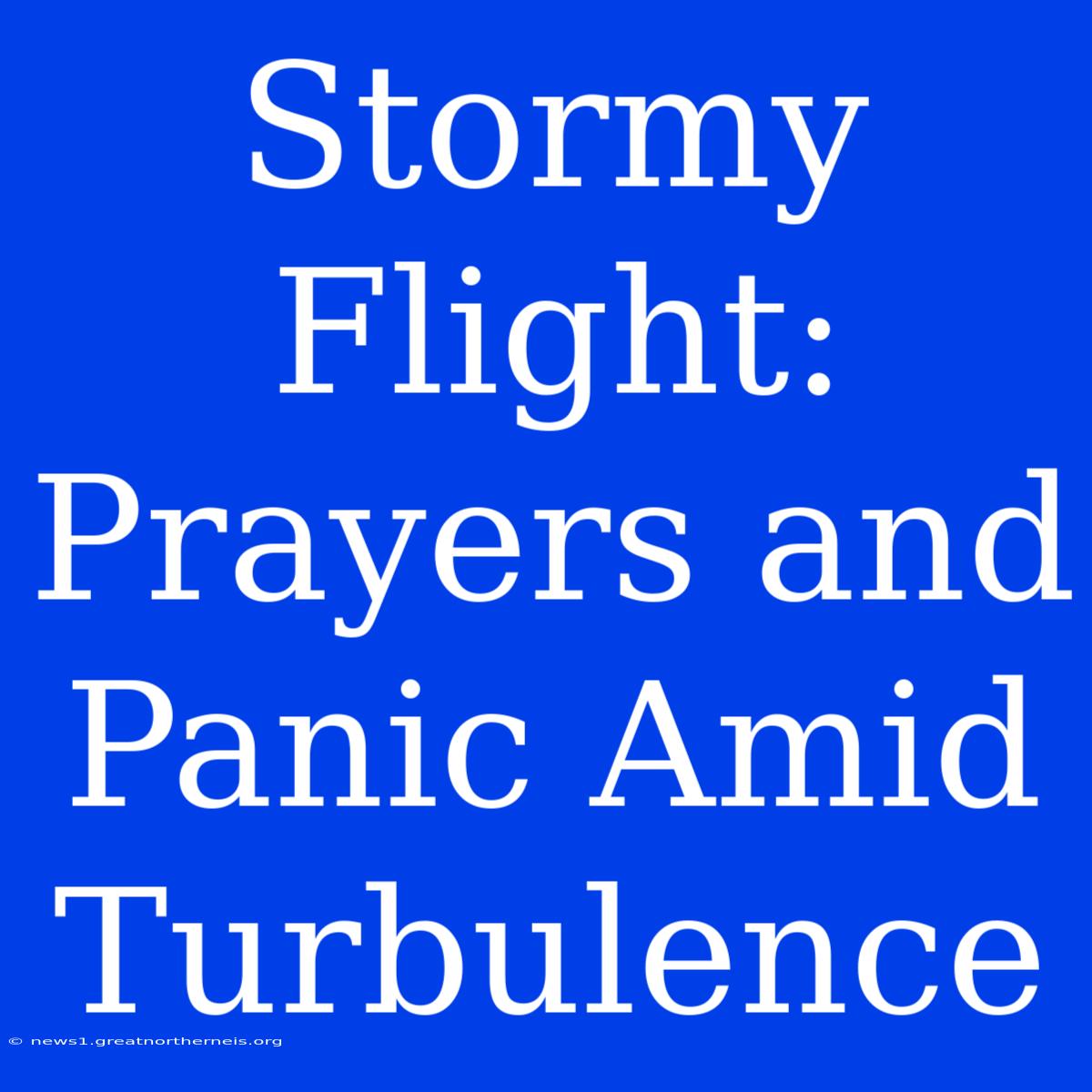 Stormy Flight: Prayers and Panic Amid Turbulence

© news1.greatnortherneis.org